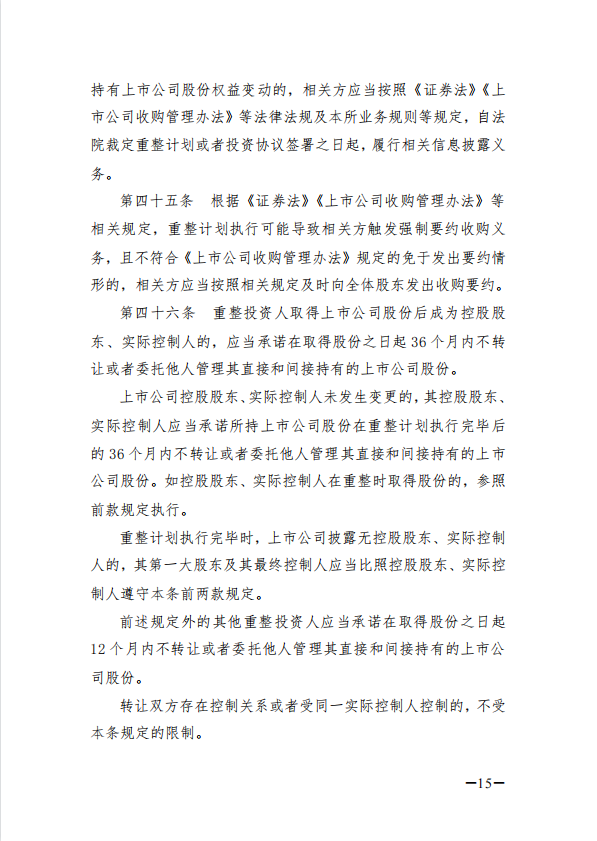 持有上市公司股份权益变动的，相关方应当按照《证券法》《上市公司收购管理办法》等法律法规及本所业务规则等规定，自法院裁定重整计划或者投资协议签署之日起，履行相关信息披露义务。

第四十五条　根据《证券法》《上市公司收购管理办法》等相关规定，重整计划执行可能导致相关方触发强制要约收购义务，且不符合《上市公司收购管理办法》规定的免于发出要约情形的，相关方应当按照相关规定及时向全体股东发出收购要约。

第四十六条　重整投资人取得上市公司股份后成为控股股东、实际控制人的，应当承诺在取得股份之日起36个月内不转让或者委托他人管理其直接和间接持有的上市公司股份。

上市公司控股股东、实际控制人未发生变更的，其控股股东、实际控制人应当承诺所持上市公司股份在重整计划执行完毕后的36个月内不转让或者委托他人管理其直接和间接持有的上市公司股份。如控股股东、实际控制人在重整时取得股份的，参照前款规定执行。

重整计划执行完毕时，上市公司披露无控股股东、实际控制人的，其第一大股东及其最终控制人应当比照控股股东、实际控制人遵守本条前两款规定。

前述规定外的其他重整投资人应当承诺在取得股份之日起12个月内不转让或者委托他人管理其直接和间接持有的上市公司股份。

转让双方存在控制关系或者受同一实际控制人控制的，不受本条规定的限制。

—15—